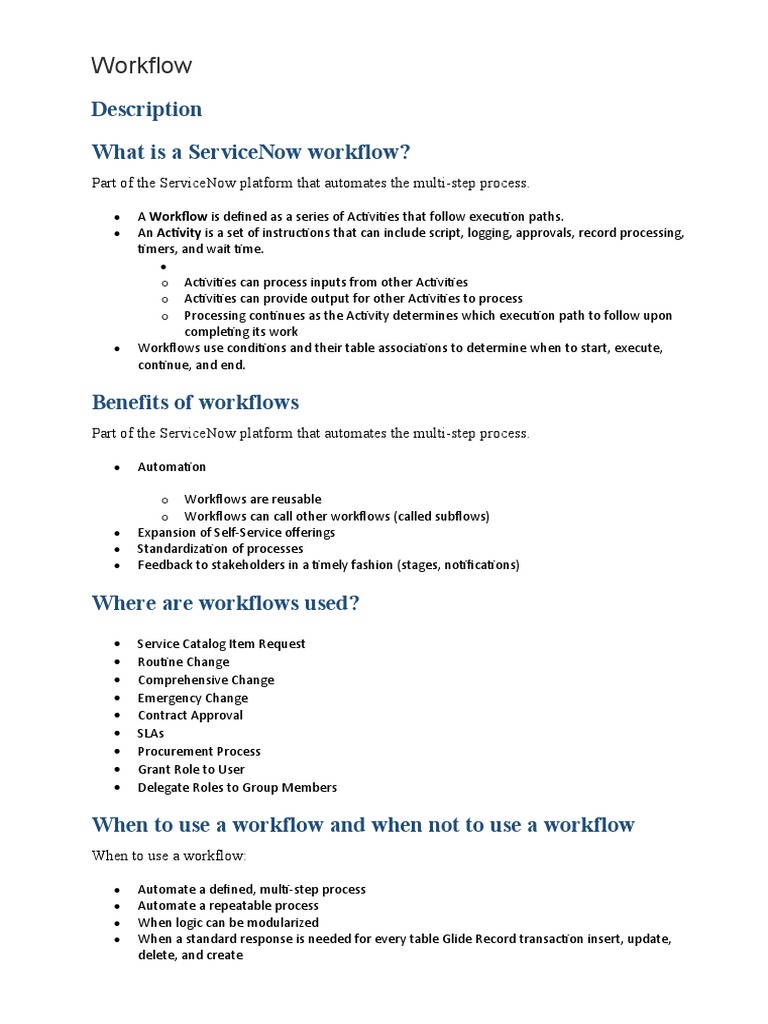 Workflow

Description

What is a ServiceNow workflow?

Part of the ServiceNow platform that automates the multi-step process.

- A Workflow is defined as a series of Activities that follow execution paths.
- An Activity is a set of instructions that can include script, logging, approvals, record processing, timers, and wait time.
  - 
  - Activities can process inputs from other Activities
  - Activities can provide output for other Activities to process
  - Processing continues as the Activity determines which execution path to follow upon completing its work
- Workflows use conditions and their table associations to determine when to start, execute, continue, and end.

Benefits of workflows

Part of the ServiceNow platform that automates the multi-step process.

- Automation
  - Workflows are reusable
  - Workflows can call other workflows (called subflows)
- Expansion of Self-Service offerings
- Standardization of processes
- Feedback to stakeholders in a timely fashion (stages, notifications)

Where are workflows used?

- Service Catalog Item Request
- Routine Change
- Comprehensive Change
- Emergency Change
- Contract Approval
- SLAs
- Procurement Process
- Grant Role to User
- Delegate Roles to Group Members

When to use a workflow and when not to use a workflow

When to use a workflow:

- Automate a defined, multi-step process
- Automate a repeatable process
- When logic can be modularized
- When a standard response is needed for every table Glide Record transaction insert, update, delete, and create